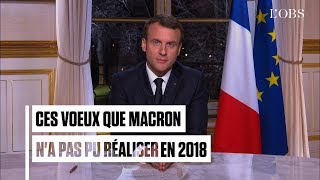 L'OBS

CES VOEUX QUE MACRON

N'A PAS PU RÉALISER EN 2018